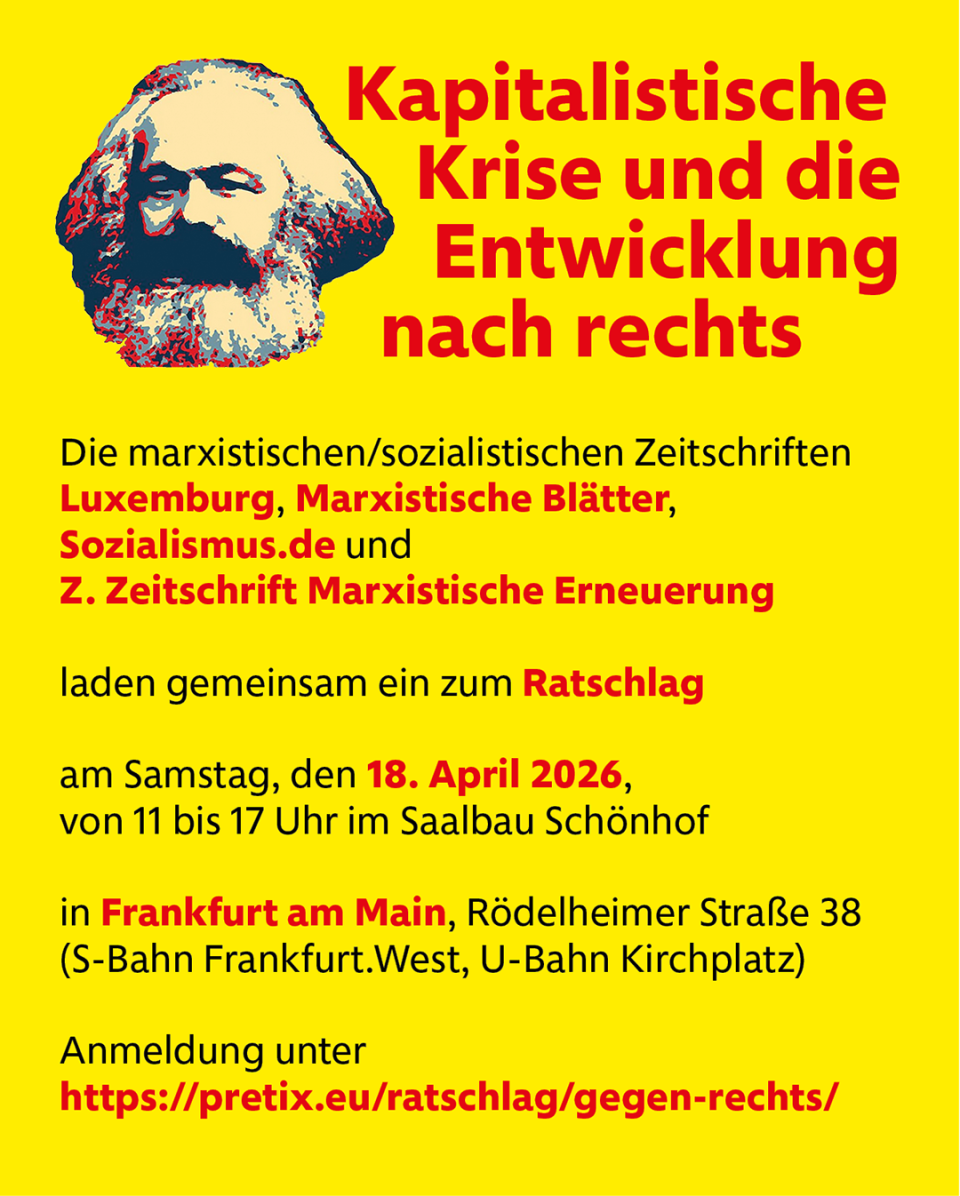 Kapitalistische Krise und die Entwicklung nach rechts

Die marxistischen/sozialistischen Zeitschriften Luxemburg, Marxistische Blätter, Sozialismus.de und Z. Zeitschrift Marxistische Erneuerung

laden gemeinsam ein zum Ratschlag

am Samstag, den 18. April 2026, von 11 bis 17 Uhr im Saalbau Schönhof

in Frankfurt am Main, Rödelheimer Straße 38 (S-Bahn Frankfurt.West, U-Bahn Kirchplatz)

Anmeldung unter https://pretix.eu/ratschlag/gegen-rechts/